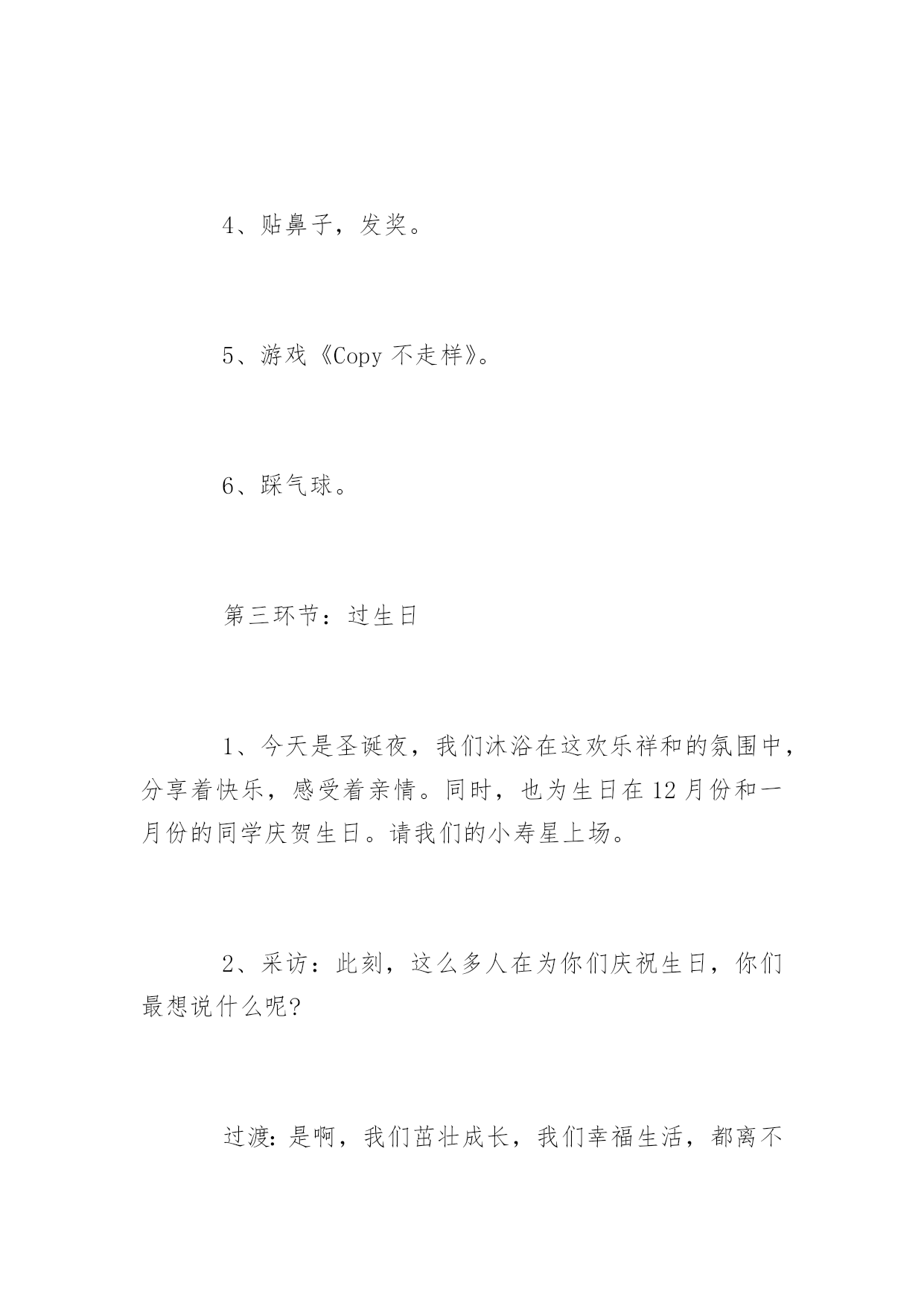 4、贴鼻子，发奖。

5、游戏《Copy 不走样》。

6、踩气球。

第三环节：过生日

1、今天是圣诞夜，我们沐浴在这欢乐祥和的氛围中，分享着快乐，感受着亲情。同时，也为生日在 12 月份和一月份的同学庆贺生日。请我们的小寿星上场。

2、采访：此刻，这么多人在为你们庆祝生日，你们最想说什么呢?

过渡：是啊，我们茁壮成长，我们幸福生活，都离不